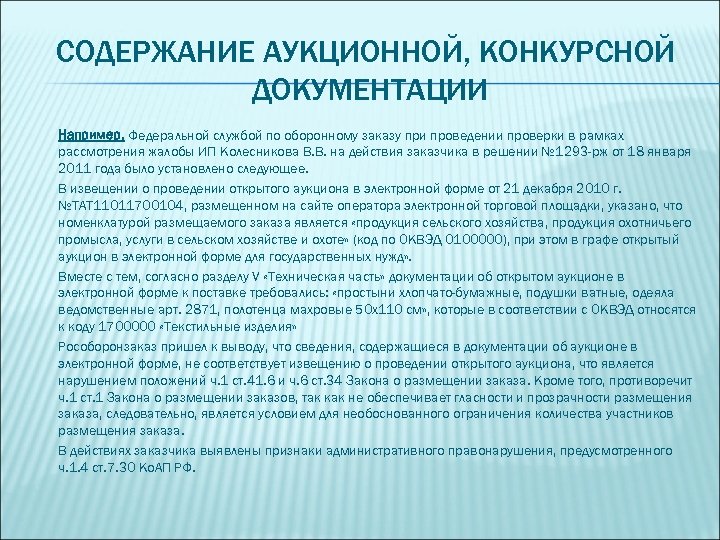 СОДЕРЖАНИЕ АУКЦИОННОЙ, КОНКУРСНОЙ ДОКУМЕНТАЦИИ

Например, Федеральной службой по оборонному заказу при проведении проверки в рамках рассмотрения жалобы ИП Колесникова В.В. на действия заказчика в решении №1293-рж от 18 января 2011 года было установлено следующее.

В извещении о проведении открытого аукциона в электронной форме от 21 декабря 2010 г. №ТАТ11011700104, размещенном на сайте оператора электронной торговой площадки, указано, что номенклатурой размещаемого заказа является «продукция сельского хозяйства, продукция охотничьего промысла, услуги в сельском хозяйстве и охоте» (код по ОКВЭД 0100000), при этом в графе открытый аукцион в электронной форме для государственных нужд».

Вместе с тем, согласно разделу V «Техническая часть» документации об открытом аукционе в электронной форме к поставке требовались: «простыни хлопчато-бумажные, подушки ватные, одеяла ведомственные арт. 2871, полотенца махровые 50х110 см», которые в соответствии с ОКВЭД относятся к коду 1700000 «Текстильные изделия»

Рособоронзаказ пришел к выводу, что сведения, содержащиеся в документации об аукционе в электронной форме, не соответствует извещению о проведении открытого аукциона, что является нарушением положений ч.1 ст.41.6 и ч.6 ст.34 Закона о размещении заказа. Кроме того, противоречит ч.1 ст.1 Закона о размещении заказов, так как не обеспечивает гласности и прозрачности размещения заказа, следовательно, является условием для необоснованного ограничения количества участников размещения заказа.

В действиях заказчика выявлены признаки административного правонарушения, предусмотренного ч.1.4 ст.7.30 КоАП РФ.